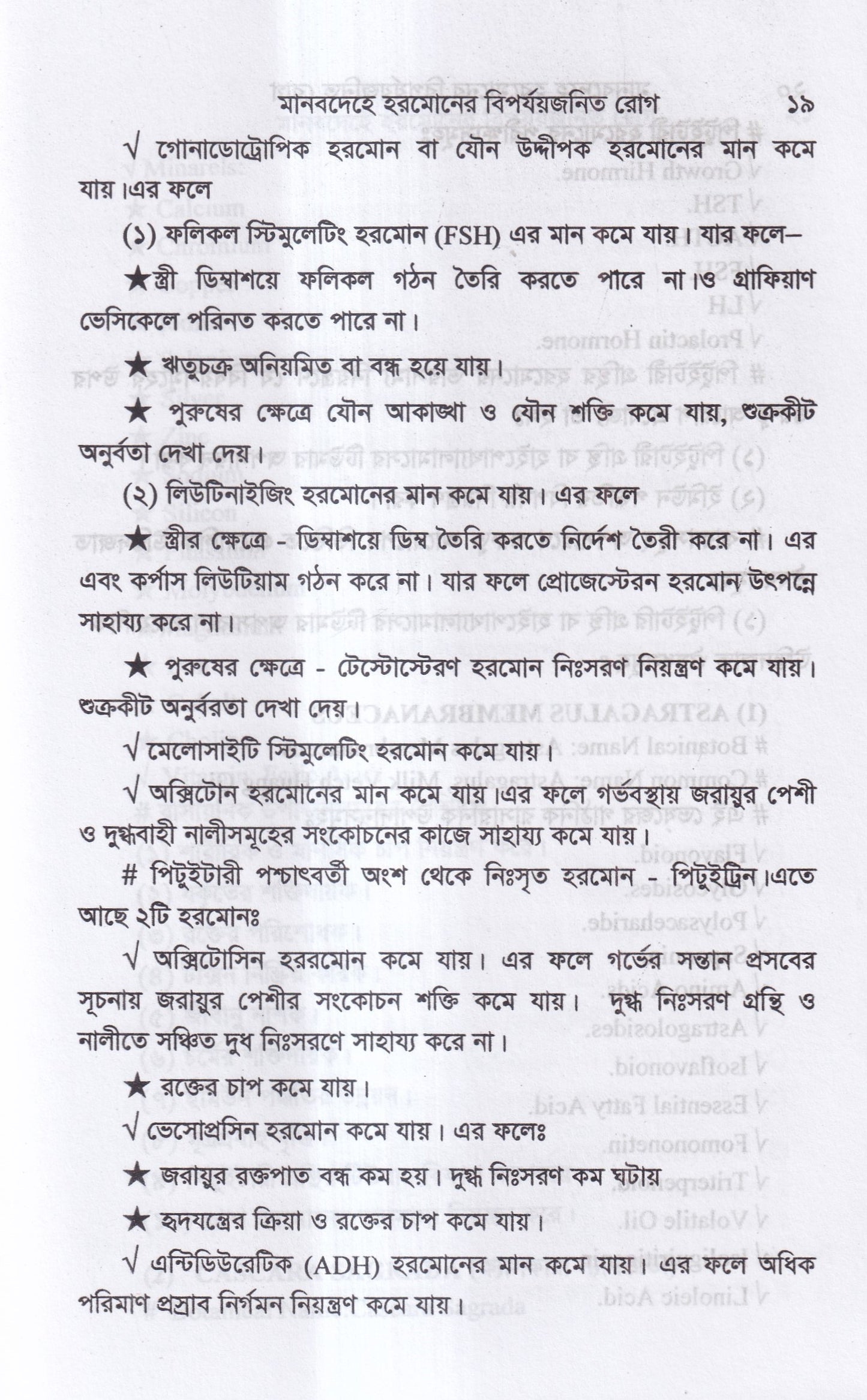 মানবদেহে হরমোনের বিপর্যয়জনিত রোগ ১৯

√ গোনাডোট্রোপিক হরমোন বা যৌন উদ্দীপক হরমোনের মান কমে যায়।এর ফলে

(১) ফলিকল স্টিমুলেটিং হরমোন (FSH) এর মান কমে যায়। যার ফলে–

★স্ত্রী ডিম্বাশয়ে ফলিকল গঠন তৈরি করতে পারে না।ও গ্রাফিয়াণ ভেসিকেলে পরিনত করতে পারে না।

★ ঋতুচক্র অনিয়মিত বা বন্ধ হয়ে যায়।

★ পুরুষের ক্ষেত্রে যৌন আকাঙ্খা ও যৌন শক্তি কমে যায়, শুক্রকীট অনুর্বতা দেখা দেয়।

(২) লিউটিনাইজিং হরমোনের মান কমে যায়। এর ফলে

★স্ত্রীর ক্ষেত্রে - ডিম্বাশয়ে ডিম্ব তৈরি করতে নির্দেশ তৈরী করে না। এর এবং কর্পাস লিউটিয়াম গঠন করে না। যার ফলে প্রোজেস্টেরন হরমোন উৎপন্নে সাহায্য করে না।

★ পুরুষের ক্ষেত্রে - টেস্টোস্টেরণ হরমোন নিঃসরণ নিয়ন্ত্রণ কমে যায়। শুক্রকীট অনুর্বরতা দেখা দেয়।

√ মেলোসাইটি স্টিমুলেটিং হরমোন কমে যায়।

√ অক্সিটোন হরমোনের মান কমে যায়।এর ফলে গর্ভবস্থায় জরায়ুর পেশী ও দুগ্ধবাহী নালীসমূহের সংকোচনের কাজে সাহায্য কমে যায়।

# পিটুইটারী পশ্চাৎবর্তী অংশ থেকে নিঃসৃত হরমোন - পিটুইট্রিন।এতে আছে ২টি হরমোনঃ

√ অক্সিটোসিন হররমোন কমে যায়। এর ফলে গর্ভের সন্তান প্রসবের সূচনায় জরায়ুর পেশীর সংকোচন শক্তি কমে যায়। দুগ্ধ নিঃসরণ গ্রন্থি ও নালীতে সঞ্চিত দুধ নিঃসরণে সাহায্য করে না।

★ রক্তের চাপ কমে যায়।

√ ভেসোপ্রসিন হরমোন কমে যায়। এর ফলেঃ

★ জরায়ুর রক্তপাত বন্ধ কম হয়। দুগ্ধ নিঃসরণ কম ঘটায়

★ হৃদযন্ত্রের ক্রিয়া ও রক্তের চাপ কমে যায়।

√ এন্টিডিউরেটিক (ADH) হরমোনের মান কমে যায়। এর ফলে অধিক পরিমাণ প্রস্রাব নির্গমন নিয়ন্ত্রণ কমে যায়।